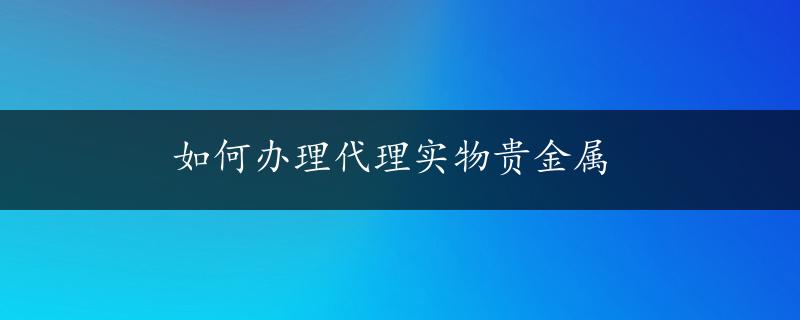 如何办理代理实物贵金属